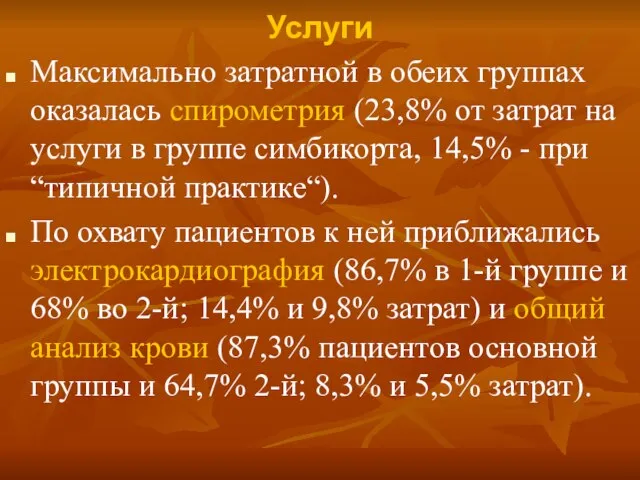 Услуги

Максимально затратной в обеих группах оказалась спирометрия (23,8% от затрат на услуги в группе симбикорта, 14,5% - при “типичной практике“).

По охвату пациентов к ней приближались электрокардиография (86,7% в 1-й группе и 68% во 2-й; 14,4% и 9,8% затрат) и общий анализ крови (87,3% пациентов основной группы и 64,7% 2-й; 8,3% и 5,5% затрат).